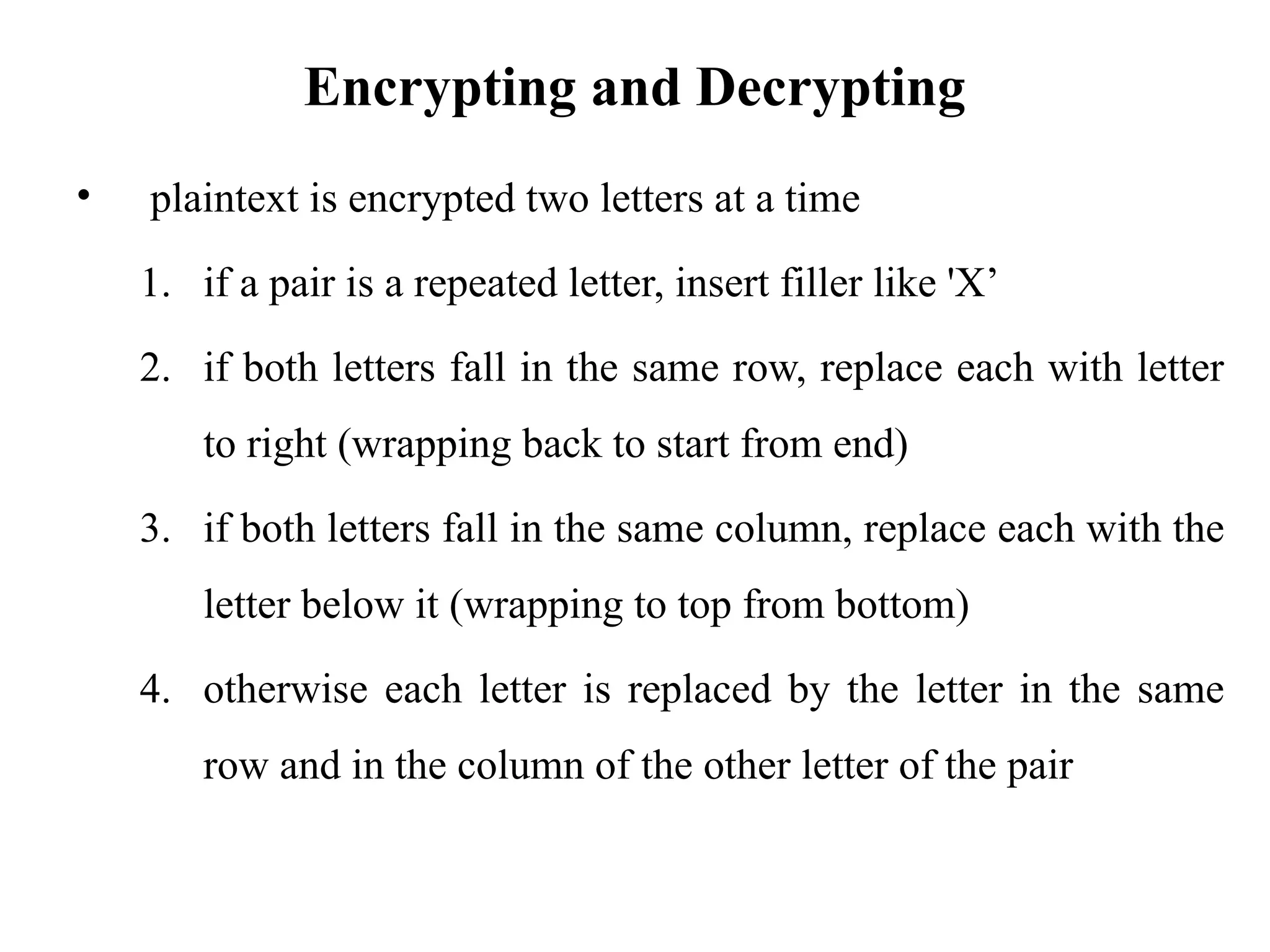 Encrypting and Decrypting

• plaintext is encrypted two letters at a time

1. if a pair is a repeated letter, insert filler like 'X’

2. if both letters fall in the same row, replace each with letter to right (wrapping back to start from end)

3. if both letters fall in the same column, replace each with the letter below it (wrapping to top from bottom)

4. otherwise each letter is replaced by the letter in the same row and in the column of the other letter of the pair